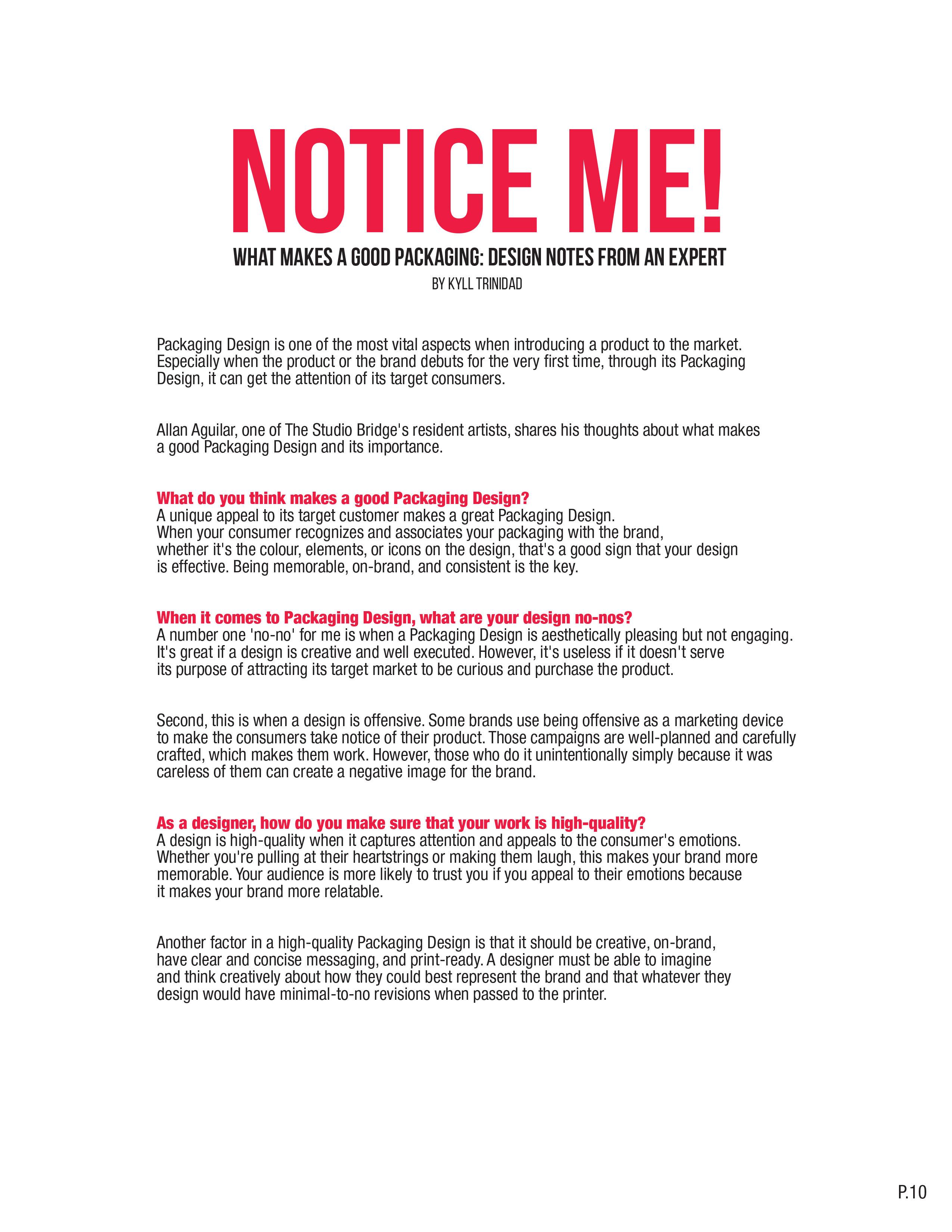 NOTICE ME!

WHAT MAKES A GOOD PACKAGING: DESIGN NOTES FROM AN EXPERT

BY KYLL TRINIDAD

Packaging Design is one of the most vital aspects when introducing a product to the market. Especially when the product or the brand debuts for the very first time, through its Packaging Design, it can get the attention of its target consumers.

Allan Aguilar, one of The Studio Bridge's resident artists, shares his thoughts about what makes a good Packaging Design and its importance.

What do you think makes a good Packaging Design?
A unique appeal to its target customer makes a great Packaging Design. When your consumer recognizes and associates your packaging with the brand, whether it's the colour, elements, or icons on the design, that's a good sign that your design is effective. Being memorable, on-brand, and consistent is the key.

When it comes to Packaging Design, what are your design no-nos?
A number one 'no-no' for me is when a Packaging Design is aesthetically pleasing but not engaging. It's great if a design is creative and well executed. However, it's useless if it doesn't serve its purpose of attracting its target market to be curious and purchase the product.

Second, this is when a design is offensive. Some brands use being offensive as a marketing device to make the consumers take notice of their product. Those campaigns are well-planned and carefully crafted, which makes them work. However, those who do it unintentionally simply because it was careless of them can create a negative image for the brand.

As a designer, how do you make sure that your work is high-quality?
A design is high-quality when it captures attention and appeals to the consumer's emotions. Whether you're pulling at their heartstrings or making them laugh, this makes your brand more memorable. Your audience is more likely to trust you if you appeal to their emotions because it makes your brand more relatable.

Another factor in a high-quality Packaging Design is that it should be creative, on-brand, have clear and concise messaging, and print-ready. A designer must be able to imagine and think creatively about how they could best represent the brand and that whatever they design would have minimal-to-no revisions when passed to the printer.

P.10